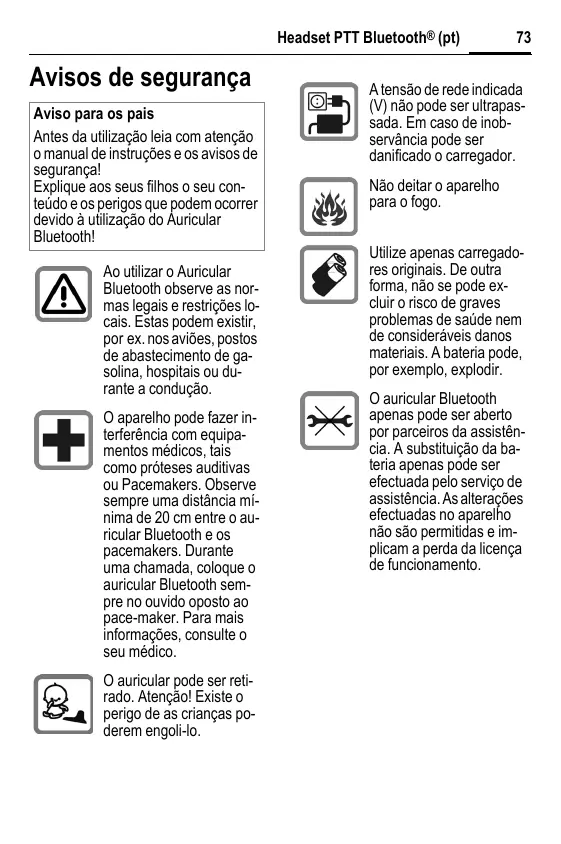 Headset PTT Bluetooth® (pt) 73

Avisos de segurança

Aviso para os pais

Antes da utilização leia com atenção o manual de instruções e os avisos de segurança!
Explique aos seus filhos o seu conteúdo e os perigos que podem ocorrer devido à utilização do Auricular Bluetooth!

Ao utilizar o Auricular Bluetooth observe as normas legais e restrições locais. Estas podem existir, por ex. nos aviões, postos de abastecimento de gasolina, hospitais ou durante a condução.

O aparelho pode fazer interferência com equipamentos médicos, tais como próteses auditivas ou Pacemakers. Observe sempre uma distância mínima de 20 cm entre o auricular Bluetooth e os pacemakers. Durante uma chamada, coloque o auricular Bluetooth sempre no ouvido oposto ao pace-maker. Para mais informações, consulte o seu médico.

O auricular pode ser retirado. Atenção! Existe o perigo de as crianças poderem engoli-lo.

A tensão de rede indicada (V) não pode ser ultrapassada. Em caso de inobservância pode ser danificado o carregador.

Não deitar o aparelho para o fogo.

Utilize apenas carregadores originais. De outra forma, não se pode excluir o risco de graves problemas de saúde nem de consideráveis danos materiais. A bateria pode, por exemplo, explodir.

O auricular Bluetooth apenas pode ser aberto por parceiros da assistência. A substituição da bateria apenas pode ser efectuada pelo serviço de assistência. As alterações efectuadas no aparelho não são permitidas e implicam a perda da licença de funcionamento.